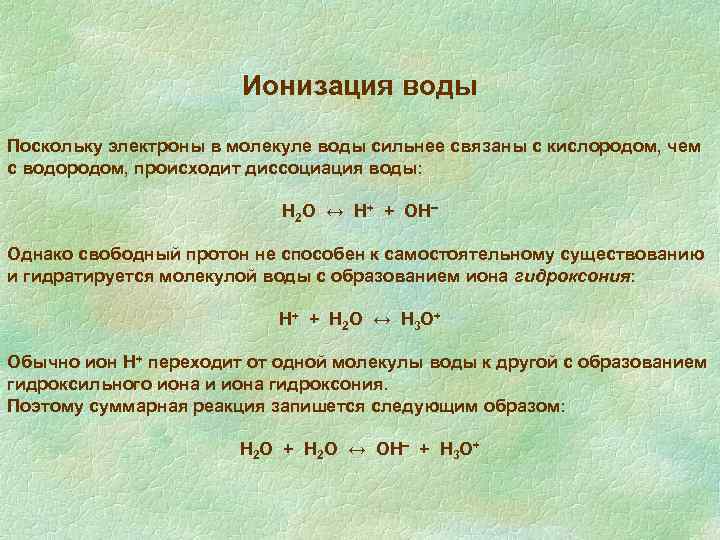 Ионизация воды

Поскольку электроны в молекуле воды сильнее связаны с кислородом, чем с водородом, происходит диссоциация воды:

$H_2O \leftrightarrow H^+ + OH^-$

Однако свободный протон не способен к самостоятельному существованию и гидратируется молекулой воды с образованием иона гидроксония:

$H^+ + H_2O \leftrightarrow H_3O^+$

Обычно ион $H^+$ переходит от одной молекулы воды к другой с образованием гидроксильного иона и иона гидроксония.
Поэтому суммарная реакция запишется следующим образом:

$H_2O + H_2O \leftrightarrow OH^- + H_3O^+$